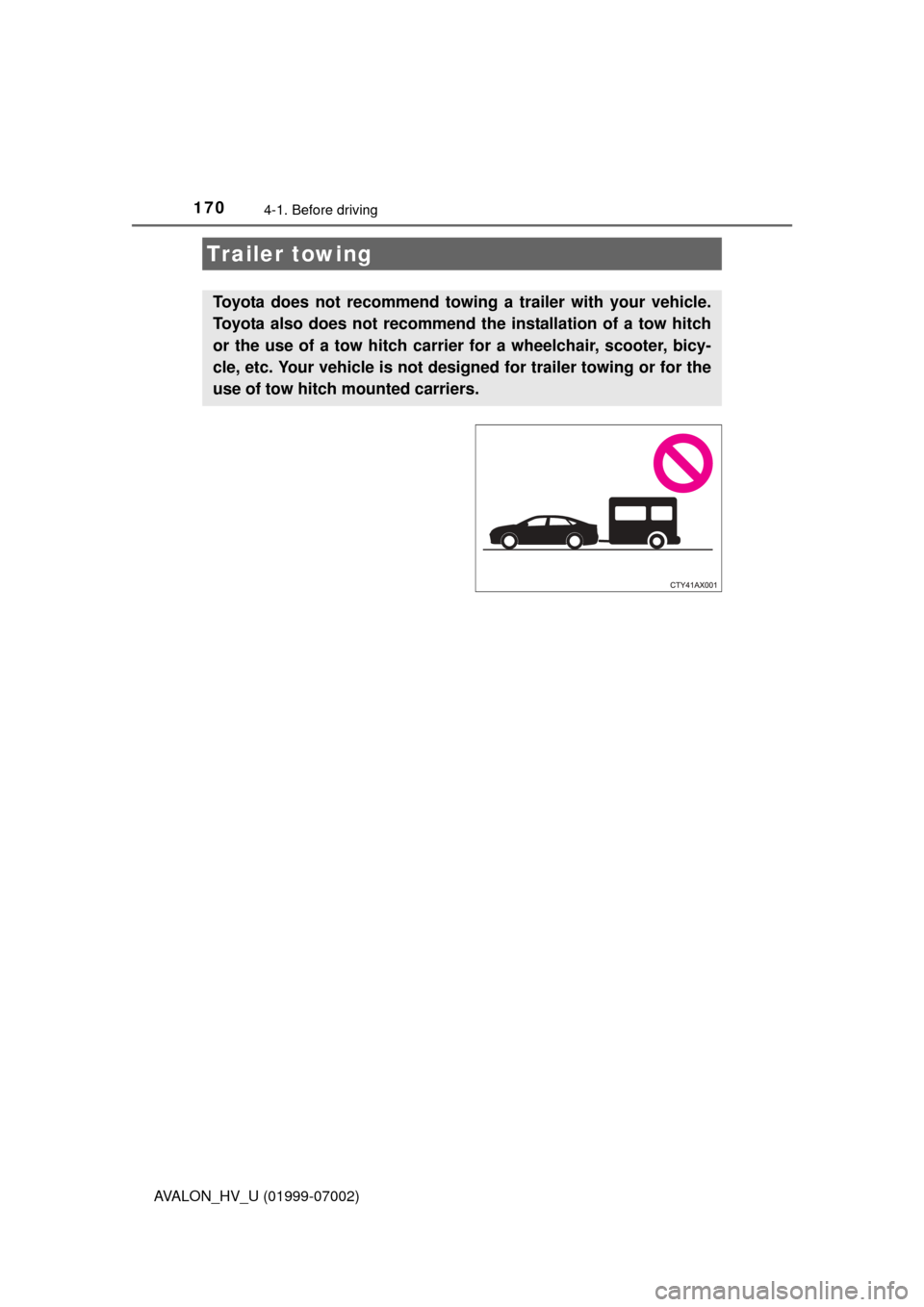 170 4-1. Before driving

Trailer towing

Toyota does not recommend towing a trailer with your vehicle. Toyota also does not recommend the installation of a tow hitch or the use of a tow hitch carrier for a wheelchair, scooter, bicycle, etc. Your vehicle is not designed for trailer towing or for the use of tow hitch mounted carriers.

CTY41AX001

AVALON_HV_U (01999-07002)

carmanualsonline.info